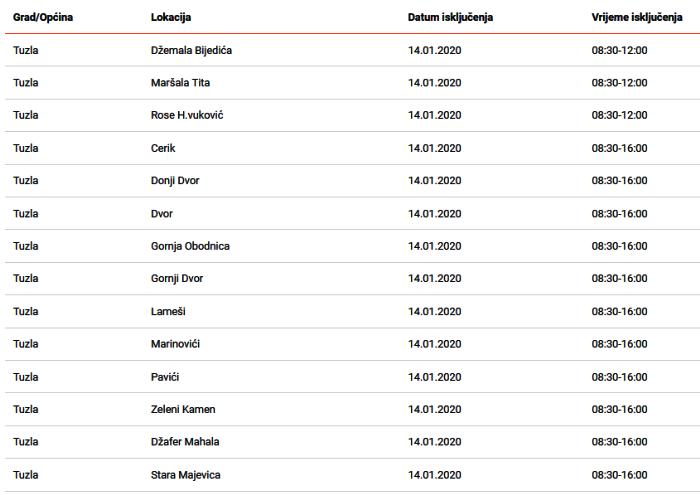 | Grad/Općina | Lokacija | Datum isključenja | Vrijeme isključenja |
|---|---|---|---|
| Tuzla | Džemala Bijedića | 14.01.2020 | 08:30-12:00 |
| Tuzla | Maršala Tita | 14.01.2020 | 08:30-12:00 |
| Tuzla | Rose H.vuković | 14.01.2020 | 08:30-12:00 |
| Tuzla | Cerik | 14.01.2020 | 08:30-16:00 |
| Tuzla | Donji Dvor | 14.01.2020 | 08:30-16:00 |
| Tuzla | Dvor | 14.01.2020 | 08:30-16:00 |
| Tuzla | Gornja Obodnica | 14.01.2020 | 08:30-16:00 |
| Tuzla | Gornji Dvor | 14.01.2020 | 08:30-16:00 |
| Tuzla | Lameši | 14.01.2020 | 08:30-16:00 |
| Tuzla | Marinovići | 14.01.2020 | 08:30-16:00 |
| Tuzla | Pavići | 14.01.2020 | 08:30-16:00 |
| Tuzla | Zeleni Kamen | 14.01.2020 | 08:30-16:00 |
| Tuzla | Džafer Mahala | 14.01.2020 | 08:30-16:00 |
| Tuzla | Stara Majevica | 14.01.2020 | 08:30-16:00 |